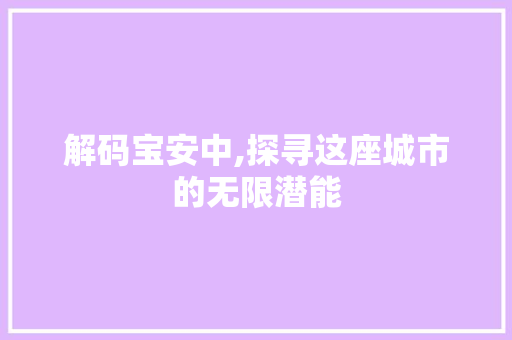 解码宝安中,探寻这座城市的无限潜能